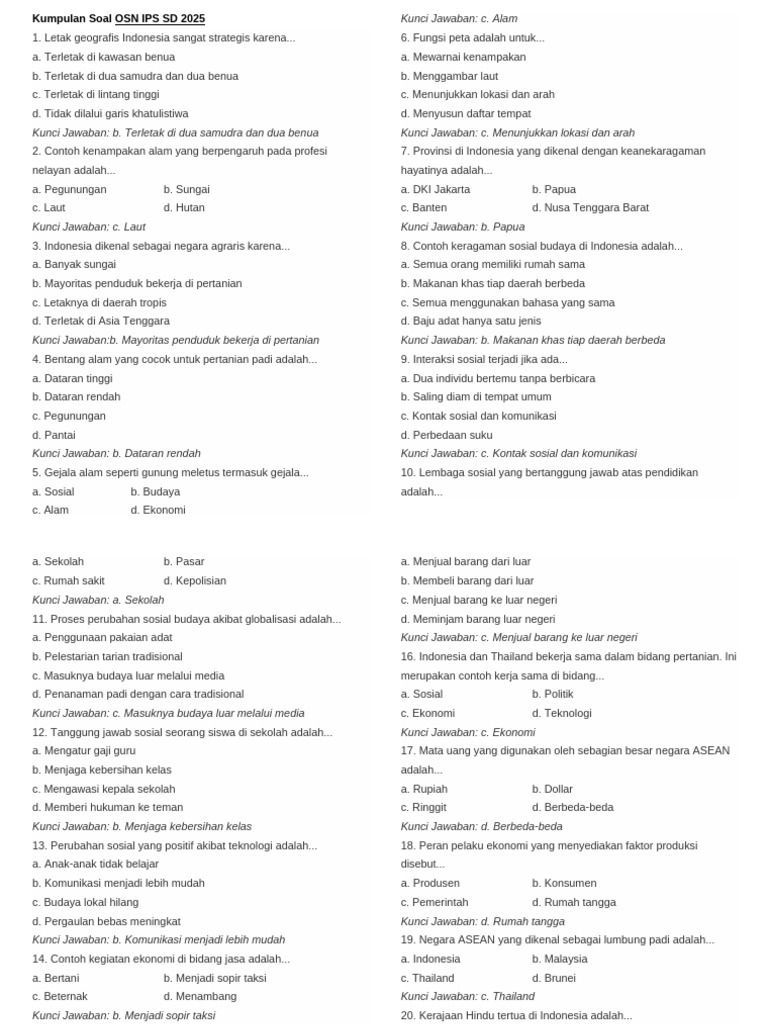 Kumpulan Soal OSN IPS SD 2025

1. Letak geografis Indonesia sangat strategis karena...
a. Terletak di kawasan benua
b. Terletak di dua samudra dan dua benua
c. Terletak di lintang tinggi
d. Tidak dilalui garis khatulistiwa
Kunci Jawaban: b. Terletak di dua samudra dan dua benua

2. Contoh kenampakan alam yang berpengaruh pada profesi nelayan adalah...
a. Pegunungan b. Sungai
c. Laut d. Hutan
Kunci Jawaban: c. Laut

3. Indonesia dikenal sebagai negara agraris karena...
a. Banyak sungai
b. Mayoritas penduduk bekerja di pertanian
c. Letaknya di daerah tropis
d. Terletak di Asia Tenggara
Kunci Jawaban:b. Mayoritas penduduk bekerja di pertanian

4. Bentang alam yang cocok untuk pertanian padi adalah...
a. Dataran tinggi
b. Dataran rendah
c. Pegunungan
d. Pantai
Kunci Jawaban: b. Dataran rendah

5. Gejala alam seperti gunung meletus termasuk gejala...
a. Sosial b. Budaya
c. Alam d. Ekonomi

Kunci Jawaban: c. Alam

6. Fungsi peta adalah untuk...
a. Mewarnai kenampakan
b. Menggambar laut
c. Menunjukkan lokasi dan arah
d. Menyusun daftar tempat
Kunci Jawaban: c. Menunjukkan lokasi dan arah

7. Provinsi di Indonesia yang dikenal dengan keanekaragaman hayatinya adalah...
a. DKI Jakarta b. Papua
c. Banten d. Nusa Tenggara Barat
Kunci Jawaban: b. Papua

8. Contoh keragaman sosial budaya di Indonesia adalah...
a. Semua orang memiliki rumah sama
b. Makanan khas tiap daerah berbeda
c. Semua menggunakan bahasa yang sama
d. Baju adat hanya satu jenis
Kunci Jawaban: b. Makanan khas tiap daerah berbeda

9. Interaksi sosial terjadi jika ada...
a. Dua individu bertemu tanpa berbicara
b. Saling diam di tempat umum
c. Kontak sosial dan komunikasi
d. Perbedaan suku
Kunci Jawaban: c. Kontak sosial dan komunikasi

10. Lembaga sosial yang bertanggung jawab atas pendidikan adalah...

a. Sekolah b. Pasar
c. Rumah sakit d. Kepolisian
Kunci Jawaban: a. Sekolah

11. Proses perubahan sosial budaya akibat globalisasi adalah...
a. Penggunaan pakaian adat
b. Pelestarian tarian tradisional
c. Masuknya budaya luar melalui media
d. Penanaman padi dengan cara tradisional
Kunci Jawaban: c. Masuknya budaya luar melalui media

12. Tanggung jawab sosial seorang siswa di sekolah adalah...
a. Mengatur gaji guru
b. Menjaga kebersihan kelas
c. Mengawasi kepala sekolah
d. Memberi hukuman ke teman
Kunci Jawaban: b. Menjaga kebersihan kelas

13. Perubahan sosial yang positif akibat teknologi adalah...
a. Anak-anak tidak belajar
b. Komunikasi menjadi lebih mudah
c. Budaya lokal hilang
d. Pergaulan bebas meningkat
Kunci Jawaban: b. Komunikasi menjadi lebih mudah

14. Contoh kegiatan ekonomi di bidang jasa adalah...
a. Bertani b. Menjadi sopir taksi
c. Beternak d. Menambang
Kunci Jawaban: b. Menjadi sopir taksi

a. Menjual barang dari luar
b. Membeli barang dari luar
c. Menjual barang ke luar negeri
d. Meminjam barang luar negeri
Kunci Jawaban: c. Menjual barang ke luar negeri

16. Indonesia dan Thailand bekerja sama dalam bidang pertanian. Ini merupakan contoh kerja sama di bidang...
a. Sosial b. Politik
c. Ekonomi d. Teknologi
Kunci Jawaban: c. Ekonomi

17. Mata uang yang digunakan oleh sebagian besar negara ASEAN adalah...
a. Rupiah b. Dollar
c. Ringgit d. Berbeda-beda
Kunci Jawaban: d. Berbeda-beda

18. Peran pelaku ekonomi yang menyediakan faktor produksi disebut...
a. Produsen b. Konsumen
c. Pemerintah d. Rumah tangga
Kunci Jawaban: d. Rumah tangga

19. Negara ASEAN yang dikenal sebagai lumbung padi adalah...
a. Indonesia b. Malaysia
c. Thailand d. Brunei
Kunci Jawaban: c. Thailand

20. Kerajaan Hindu tertua di Indonesia adalah...